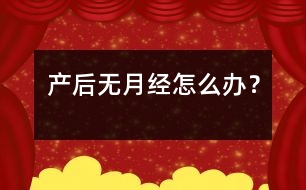 产后无月经怎么办？